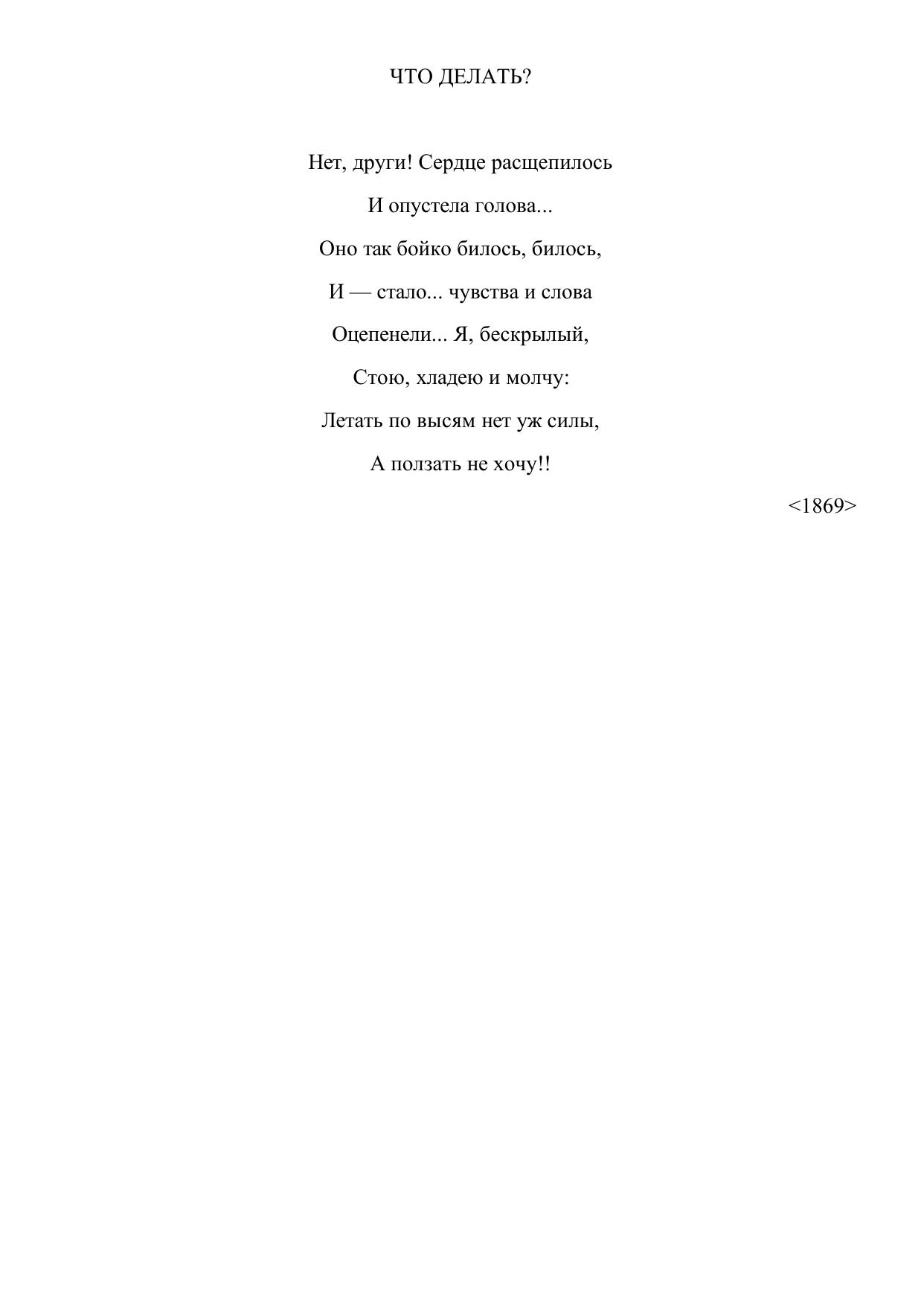 ЧТО ДЕЛАТЬ?

Нет, други! Сердце расщепилось
И опустела голова...
Оно так бойко билось, билось,
И — стало... чувства и слова
Оцепенели... Я, бескрылый,
Стою, хладею и молчу:
Летать по высям нет уж силы,
А ползать не хочу!!

<1869>